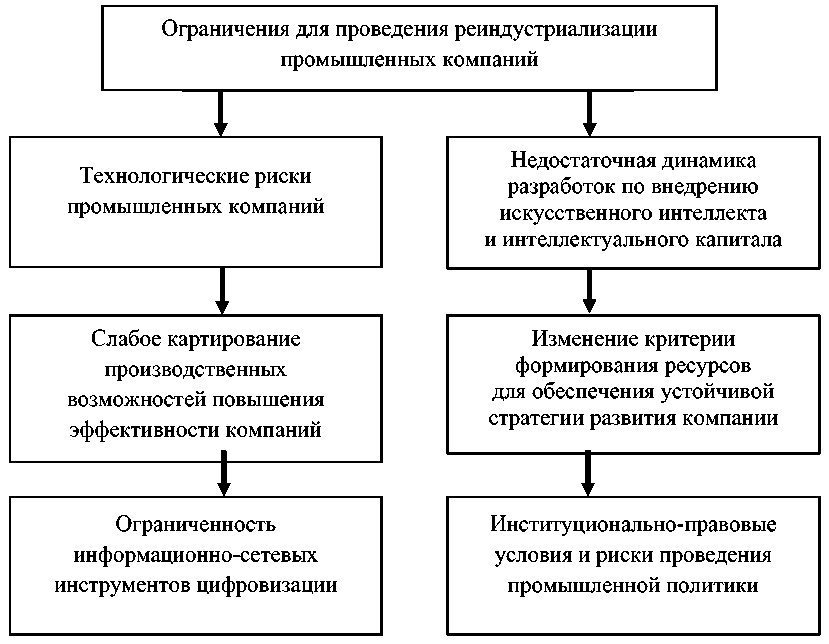 Ограничения для проведения реиндустриализации промышленных компаний

Технологические риски промышленных компаний

Слабое картирование производственных возможностей повышения эффективности компаний

Ограниченность информационно-сетевых инструментов цифровизации

Недостаточная динамика разработок по внедрению искусственного интеллекта и интеллектуального капитала

Изменение критерии формирования ресурсов для обеспечения устойчивой стратегии развития компании

Институционально-правовые условия и риски проведения промышленной политики